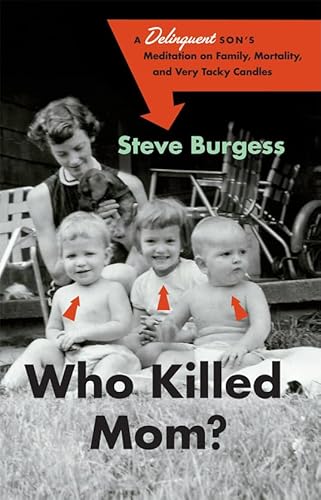 A Delinquent SON'S Meditation on Family, Mortality, and Very Tacky Candles

Steve Burgess

Who Killed Mom?